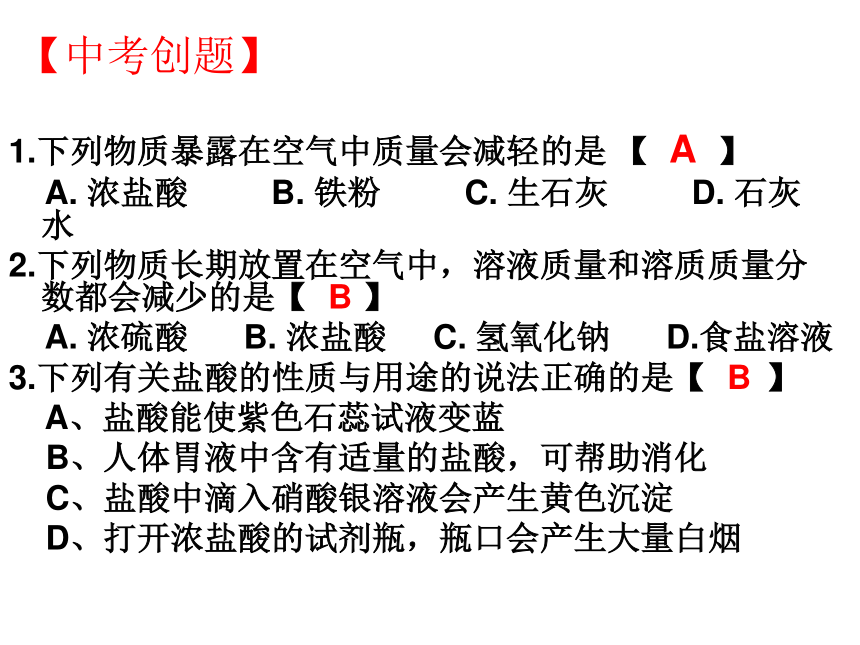 【中考创题】

1.下列物质暴露在空气中质量会减轻的是 【 A 】

A. 浓盐酸　B. 铁粉　C. 生石灰　D. 石灰水

2.下列物质长期放置在空气中，溶液质量和溶质质量分数都会减少的是【 B 】

A. 浓硫酸　B. 浓盐酸　C. 氢氧化钠　D.食盐溶液

3.下列有关盐酸的性质与用途的说法正确的是【 B 】

A、盐酸能使紫色石蕊试液变蓝

B、人体胃液中含有适量的盐酸，可帮助消化

C、盐酸中滴入硝酸银溶液会产生黄色沉淀

D、打开浓盐酸的试剂瓶，瓶口会产生大量白烟